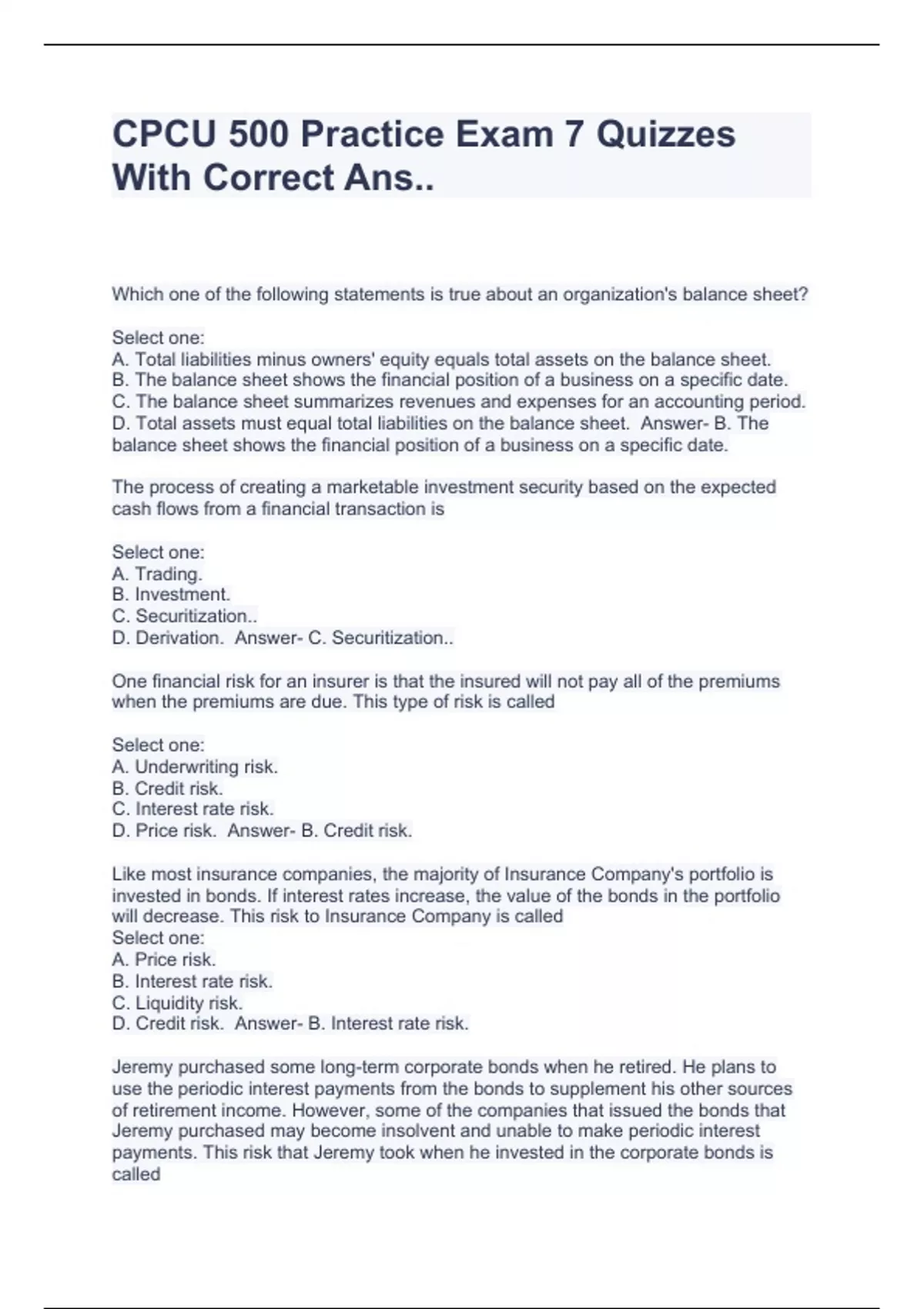 CPCU 500 Practice Exam 7 Quizzes With Correct Ans..

Which one of the following statements is true about an organization's balance sheet?

Select one:
A. Total liabilities minus owners' equity equals total assets on the balance sheet.
B. The balance sheet shows the financial position of a business on a specific date.
C. The balance sheet summarizes revenues and expenses for an accounting period.
D. Total assets must equal total liabilities on the balance sheet. Answer- B. The balance sheet shows the financial position of a business on a specific date.

The process of creating a marketable investment security based on the expected cash flows from a financial transaction is

Select one:
A. Trading.
B. Investment.
C. Securitization..
D. Derivation. Answer- C. Securitization..

One financial risk for an insurer is that the insured will not pay all of the premiums when the premiums are due. This type of risk is called

Select one:
A. Underwriting risk.
B. Credit risk.
C. Interest rate risk.
D. Price risk. Answer- B. Credit risk.

Like most insurance companies, the majority of Insurance Company's portfolio is invested in bonds. If interest rates increase, the value of the bonds in the portfolio will decrease. This risk to Insurance Company is called
Select one:
A. Price risk.
B. Interest rate risk.
C. Liquidity risk.
D. Credit risk. Answer- B. Interest rate risk.

Jeremy purchased some long-term corporate bonds when he retired. He plans to use the periodic interest payments from the bonds to supplement his other sources of retirement income. However, some of the companies that issued the bonds that Jeremy purchased may become insolvent and unable to make periodic interest payments. This risk that Jeremy took when he invested in the corporate bonds is called